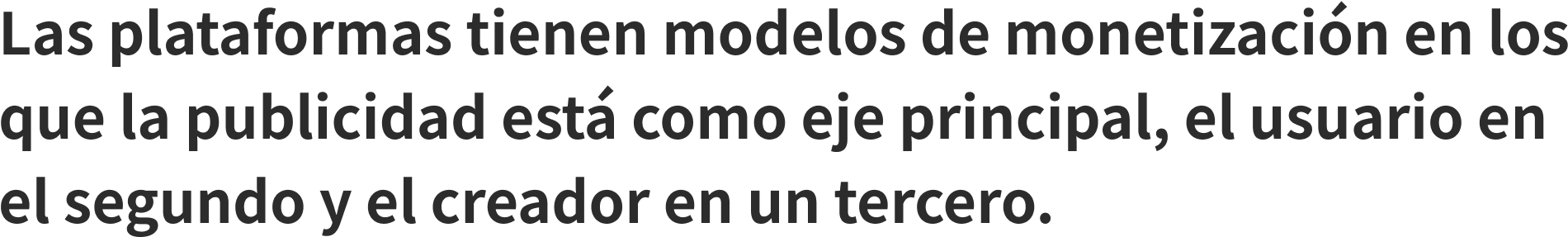 Las plataformas tienen modelos de monetización en los que la publicidad está como eje principal, el usuario en el segundo y el creador en un tercero.